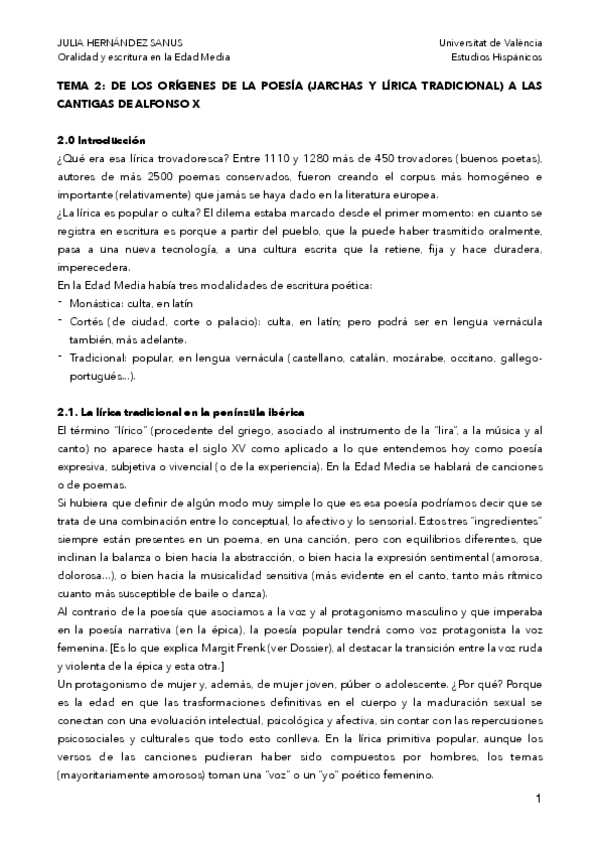 JULIA HERNÁNDEZ SANUS
Oralidad y escritura en la Edad Media

Universitat de València
Estudios Hispánicos

TEMA 2: DE LOS ORÍGENES DE LA POESÍA (JARCHAS Y LÍRICA TRADICIONAL) A LAS CANTIGAS DE ALFONSO X

2.0 Introducción
¿Qué era esa lírica trovadoresca? Entre 1110 y 1280 más de 450 trovadores (buenos poetas), autores de más 2500 poemas conservados, fueron creando el corpus más homogéneo e importante (relativamente) que jamás se haya dado en la literatura europea.
¿La lírica es popular o culta? El dilema estaba marcado desde el primer momento: en cuanto se registra en escritura es porque a partir del pueblo, que la puede haber trasmitido oralmente, pasa a una nueva tecnología, a una cultura escrita que la retiene, fija y hace duradera, imperecedera.
En la Edad Media había tres modalidades de escritura poética:
- Monástica: culta, en latín
- Cortés (de ciudad, corte o palacio): culta, en latín; pero podrá ser en lengua vernácula también, más adelante.
- Tradicional: popular, en lengua vernácula (castellano, catalán, mozárabe, occitano, gallego-portugués...).

2.1. La lírica tradicional en la península ibérica
El término "lírico" (procedente del griego, asociado al instrumento de la "lira", a la música y al canto) no aparece hasta el siglo XV como aplicado a lo que entendemos hoy como poesía expresiva, subjetiva o vivencial (o de la experiencia). En la Edad Media se hablará de canciones o de poemas.
Si hubiera que definir de algún modo muy simple lo que es esa poesía podríamos decir que se trata de una combinación entre lo conceptual, lo afectivo y lo sensorial. Estos tres "ingredientes" siempre están presentes en un poema, en una canción, pero con equilibrios diferentes, que inclinan la balanza o bien hacia la abstracción, o bien hacia la expresión sentimental (amorosa, dolorosa...), o bien hacia la musicalidad sensitiva (más evidente en el canto, tanto más rítmico cuanto más susceptible de baile o danza).
Al contrario de la poesía que asociamos a la voz y al protagonismo masculino y que imperaba en la poesía narrativa (en la épica), la poesía popular tendrá como voz protagonista la voz femenina. [Es lo que explica Margit Frenk (ver Dossier), al destacar la transición entre la voz ruda y violenta de la épica y esta otra.]
Un protagonismo de mujer y, además, de mujer joven, púber o adolescente. ¿Por qué? Porque es la edad en que las trasformaciones definitivas en el cuerpo y la maduración sexual se conectan con una evoluación intelectual, psicológica y afectiva, sin contar con las repercusiones psicosociales y culturales que todo esto conlleva. En la lírica primitiva popular, aunque los versos de las canciones pudieran haber sido compuestos por hombres, los temas (mayoritariamente amorosos) toman una "voz" o un "yo" poético femenino.

1